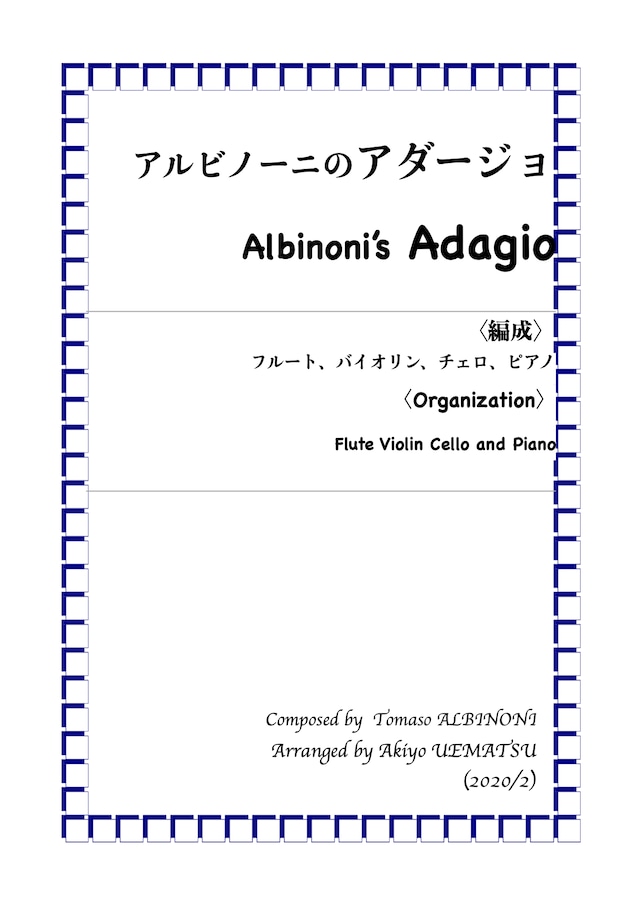 アルビノーニのアダージョ

Albinoni's Adagio

〈編成〉

フルート、バイオリン、チェロ、ピアノ

〈Organization〉

Flute Violin Cello and Piano

Composed by Tomaso ALBINONI
Arranged by Akiyo UEMATSU
(2020/2)